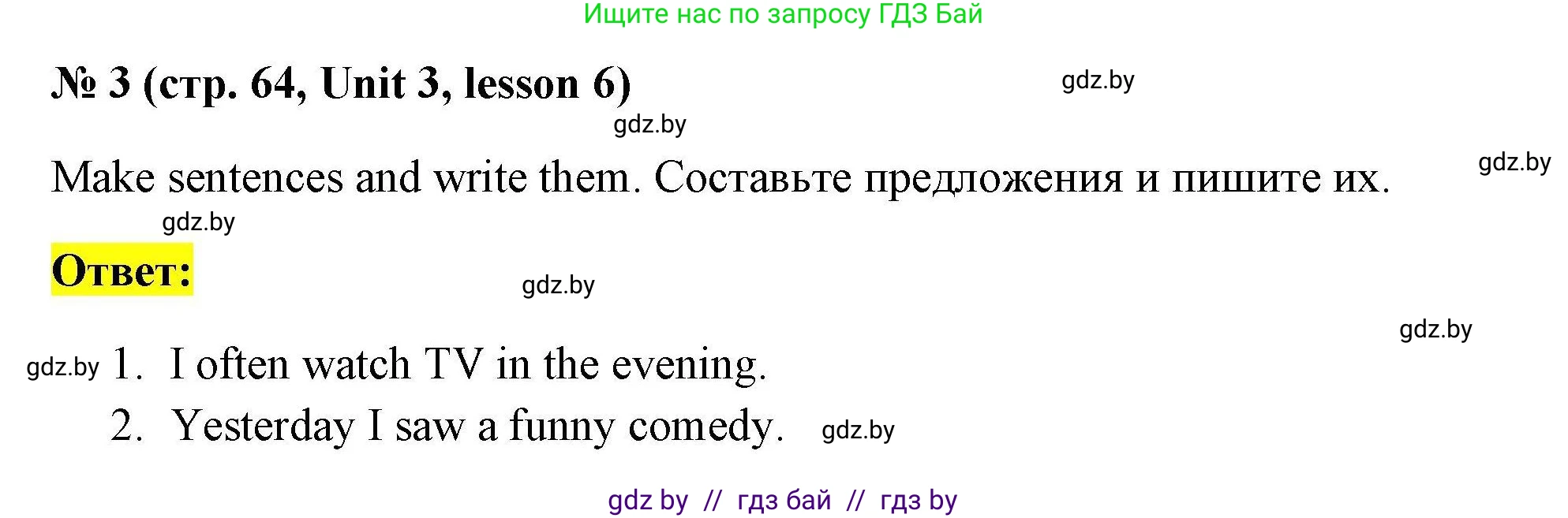 Ищите нас по запросу ГДЗ Бай

№ 3 (стр. 64, Unit 3, lesson 6)

gdz.by

gdz.by

Make sentences and write them. Составьте предложения и пишите их.

gdz.by

gdz.by

Ответ:

gdz.by

gdz.by

gdz.by

1. I often watch TV in the evening.

2. Yesterday I saw a funny comedy.

gdz.by

gdz by // гдз бай // гдз by